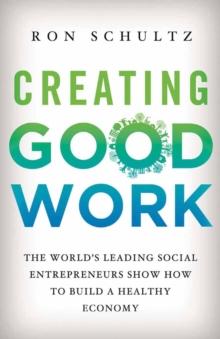 RON SCHULTZ

CREATING GOOD WORK

THE WORLD'S LEADING SOCIAL ENTREPRENEURS SHOW HOW TO BUILD A HEALTHY ECONOMY